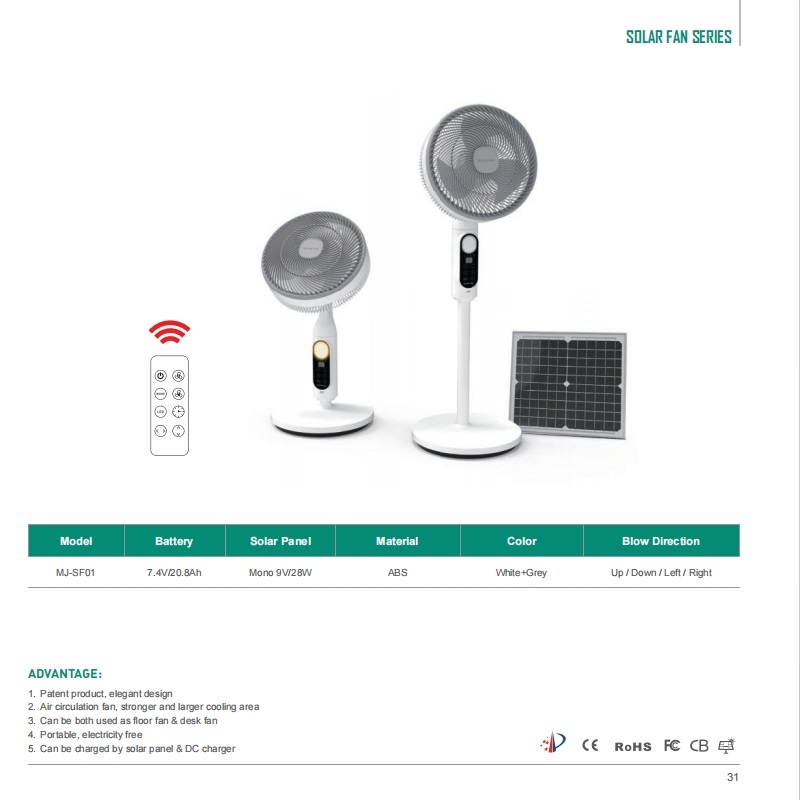 SOLAR FAN SERIES

| Model | Battery | Solar Panel | Material | Color | Blow Direction |
|---|---|---|---|---|---|
| MJ-SF01 | 7.4V/20.8Ah | Mono 9V/28W | ABS | White+Grey | Up / Down / Left / Right |

ADVANTAGE:

1. Patent product, elegant design
2. Air circulation fan, stronger and larger cooling area
3. Can be both used as floor fan & desk fan
4. Portable, electricity free
5. Can be charged by solar panel & DC charger

CE RoHS FC CB

31